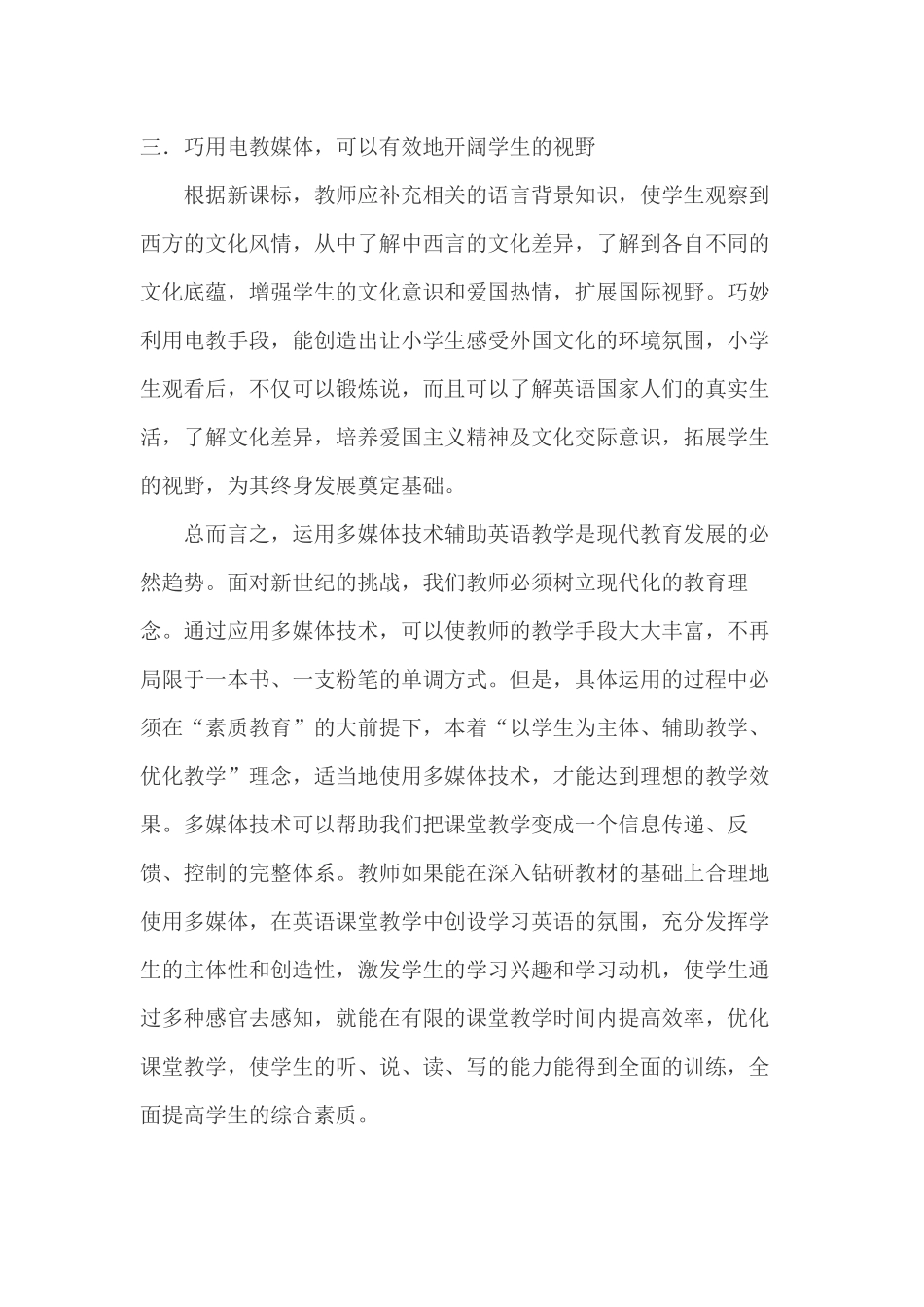 三．巧用电教媒体，可以有效地开阔学生的视野

根据新课标，教师应补充相关的语言背景知识，使学生观察到西方的文化风情，从中了解中西言的文化差异，了解到各自不同的文化底蕴，增强学生的文化意识和爱国热情，扩展国际视野。巧妙利用电教手段，能创造出让小学生感受外国文化的环境氛围，小学生观看后，不仅可以锻炼说，而且可以了解英语国家人们的真实生活，了解文化差异，培养爱国主义精神及文化交际意识，拓展学生的视野，为其终身发展奠定基础。

总而言之，运用多媒体技术辅助英语教学是现代教育发展的必然趋势。面对新世纪的挑战，我们教师必须树立现代化的教育理念。通过应用多媒体技术，可以使教师的教学手段大大丰富，不再局限于一本书、一支粉笔的单调方式。但是，具体运用的过程中必须在“素质教育”的大前提下，本着“以学生为主体、辅助教学、优化教学”理念，适当地使用多媒体技术，才能达到理想的教学效果。多媒体技术可以帮助我们把课堂教学变成一个信息传递、反馈、控制的完整体系。教师如果能在深入钻研教材的基础上合理地使用多媒体，在英语课堂教学中创设学习英语的氛围，充分发挥学生的主体性和创造性，激发学生的学习兴趣和学习动机，使学生通过多种感官去感知，就能在有限的课堂教学时间内提高效率，优化课堂教学，使学生的听、说、读、写的能力能得到全面的训练，全面提高学生的综合素质。